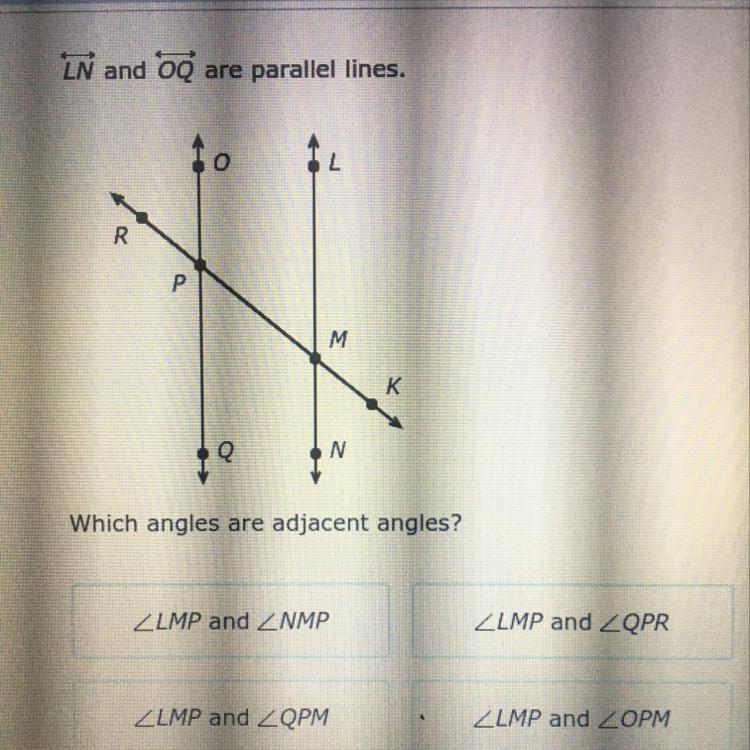 $\overleftrightarrow{LN}$ and $\overleftrightarrow{OQ}$ are parallel lines.

O
L
R
P
M
K
Q
N

Which angles are adjacent angles?

$\angle LMP$ and $\angle NMP$

$\angle LMP$ and $\angle QPR$

$\angle LMP$ and $\angle QPM$

$\angle LMP$ and $\angle OPM$